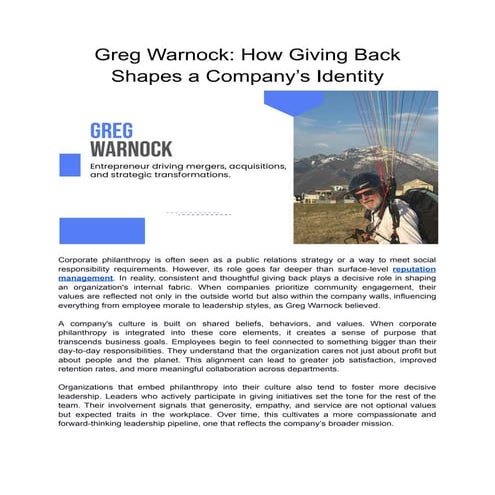 Greg Warnock: How Giving Back Shapes a Company's Identity

GREG
WARNOCK

Entrepreneur driving mergers, acquisitions, and strategic transformations.

Corporate philanthropy is often seen as a public relations strategy or a way to meet social responsibility requirements. However, its role goes far deeper than surface-level reputation management. In reality, consistent and thoughtful giving back plays a decisive role in shaping an organization's internal fabric. When companies prioritize community engagement, their values are reflected not only in the outside world but also within the company walls, influencing everything from employee morale to leadership styles, as Greg Warnock believed.

A company's culture is built on shared beliefs, behaviors, and values. When corporate philanthropy is integrated into these core elements, it creates a sense of purpose that transcends business goals. Employees begin to feel connected to something bigger than their day-to-day responsibilities. They understand that the organization cares not just about profit but about people and the planet. This alignment can lead to greater job satisfaction, improved retention rates, and more meaningful collaboration across departments.

Organizations that embed philanthropy into their culture also tend to foster more decisive leadership. Leaders who actively participate in giving initiatives set the tone for the rest of the team. Their involvement signals that generosity, empathy, and service are not optional values but expected traits in the workplace. Over time, this cultivates a more compassionate and forward-thinking leadership pipeline, one that reflects the company's broader mission.